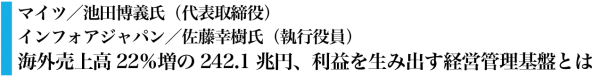 マイツ／池田博義氏（代表取締役）
インフォアジャパン／佐藤幸樹氏（執行役員）
海外売上高 22%増の 242.1 兆円、利益を生み出す経営管理基盤とは